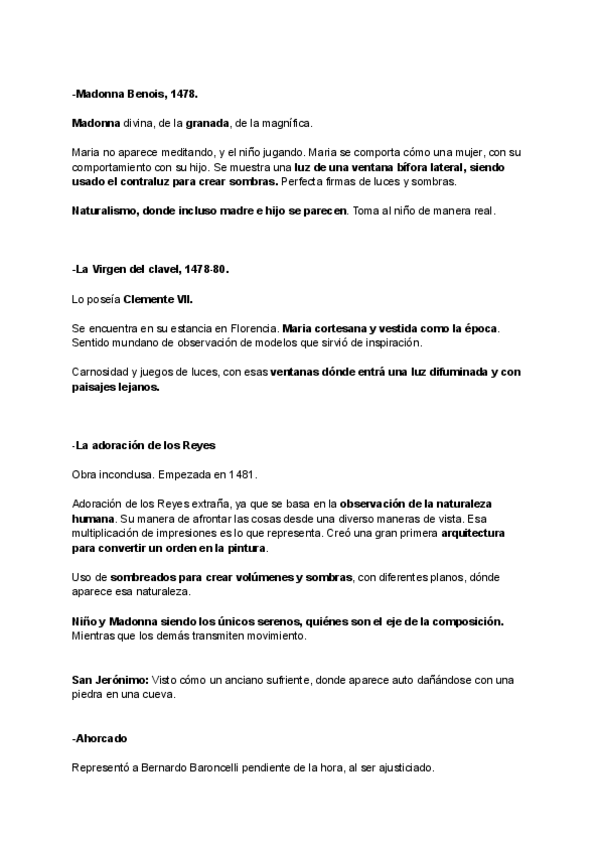 -Madonna Benois, 1478.

Madonna divina, de la granada, de la magnífica.

Maria no aparece meditando, y el niño jugando. Maria se comporta cómo una mujer, con su comportamiento con su hijo. Se muestra una luz de una ventana bífora lateral, siendo usado el contraluz para crear sombras. Perfecta firmas de luces y sombras.

Naturalismo, donde incluso madre e hijo se parecen. Toma al niño de manera real.

-La Virgen del clavel, 1478-80.

Lo poseía Clemente VII.

Se encuentra en su estancia en Florencia. Maria cortesana y vestida como la época. Sentido mundano de observación de modelos que sirvió de inspiración.

Carnosidad y juegos de luces, con esas ventanas dónde entrá una luz difuminada y con paisajes lejanos.

-La adoración de los Reyes

Obra inconclusa. Empezada en 1481.

Adoración de los Reyes extraña, ya que se basa en la observación de la naturaleza humana. Su manera de afrontar las cosas desde una diverso maneras de vista. Esa multiplicación de impresiones es lo que representa. Creó una gran primera arquitectura para convertir un orden en la pintura.

Uso de sombreados para crear volúmenes y sombras, con diferentes planos, dónde aparece esa naturaleza.

Niño y Madonna siendo los únicos serenos, quiénes son el eje de la composición. Mientras que los demás transmiten movimiento.

San Jerónimo: Visto cómo un anciano sufriente, donde aparece auto dañándose con una piedra en una cueva.

-Ahorcado

Representó a Bernardo Baroncelli pendiente de la hora, al ser ajusticiado.